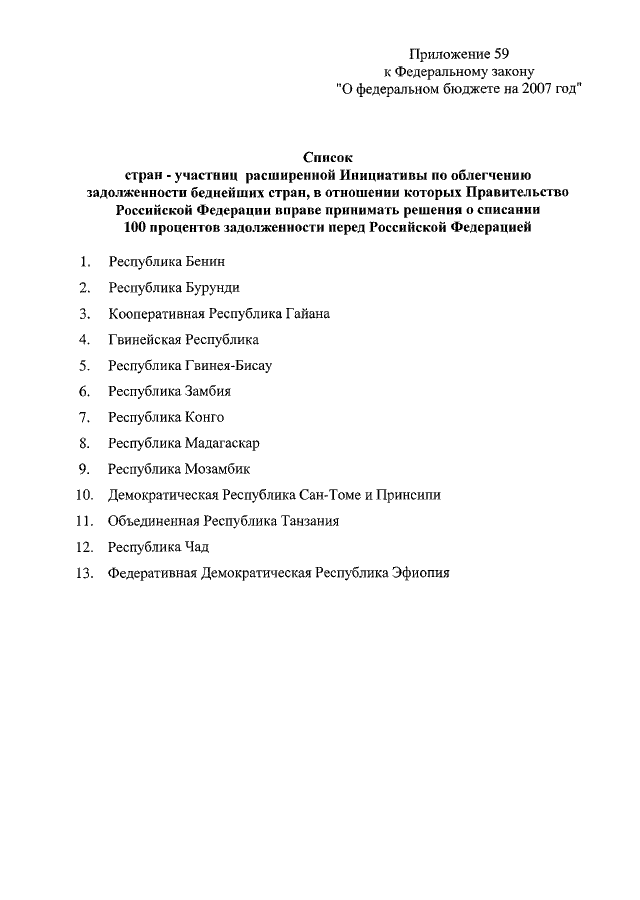 Приложение 59
к Федеральному закону
"О федеральном бюджете на 2007 год"

Список
стран - участниц расширенной Инициативы по облегчению задолженности беднейших стран, в отношении которых Правительство Российской Федерации вправе принимать решения о списании 100 процентов задолженности перед Российской Федерацией

1. Республика Бенин
2. Республика Бурунди
3. Кооперативная Республика Гайана
4. Гвинейская Республика
5. Республика Гвинея-Бисау
6. Республика Замбия
7. Республика Конго
8. Республика Мадагаскар
9. Республика Мозамбик
10. Демократическая Республика Сан-Томе и Принсипи
11. Объединенная Республика Танзания
12. Республика Чад
13. Федеративная Демократическая Республика Эфиопия